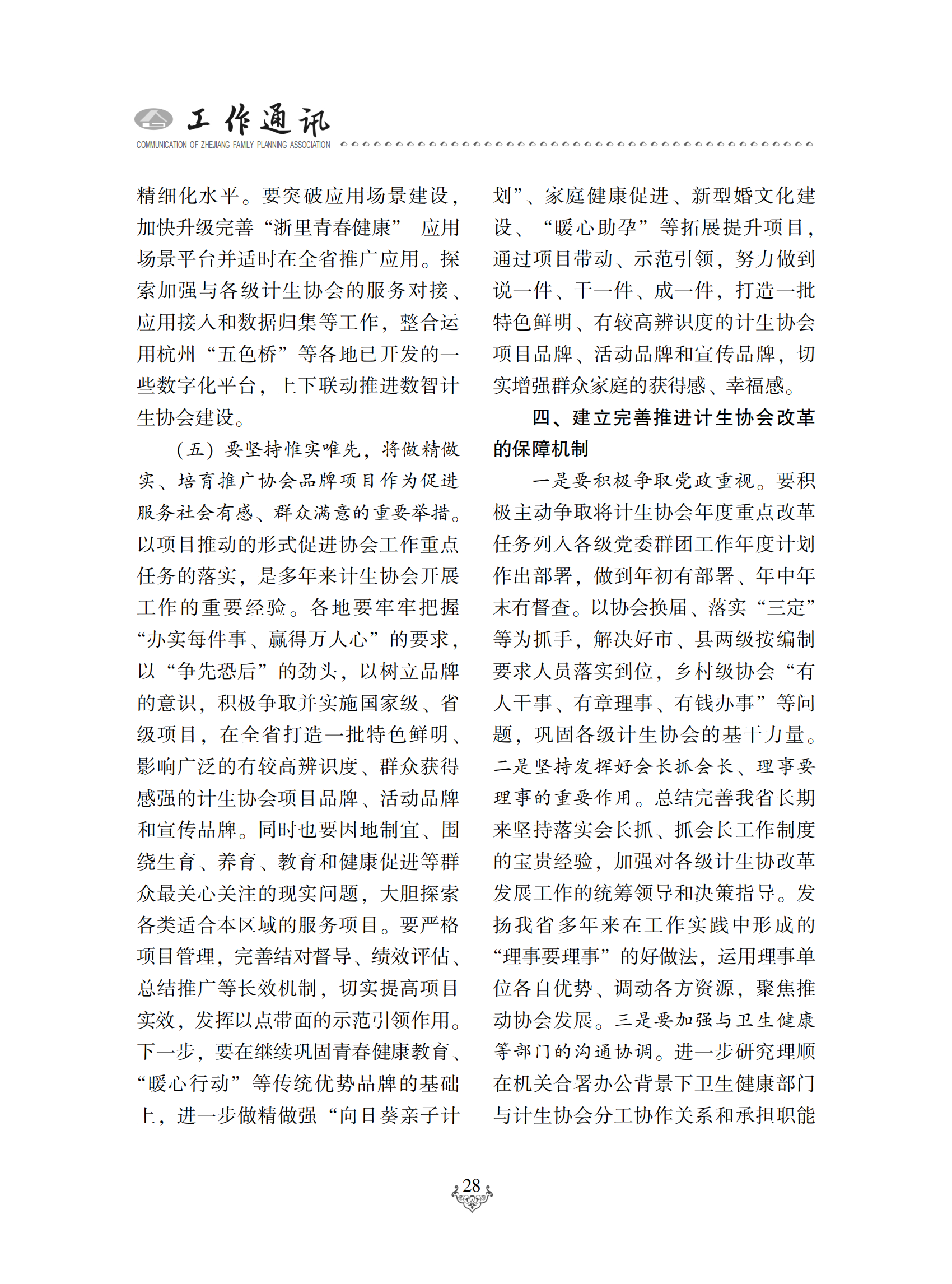 工作通讯
COMMUNICATION OF ZHEJIANG FAMILY PLANNING ASSOCIATION

精细化水平。要突破应用场景建设，加快升级完善“浙里青春健康” 应用场景平台并适时在全省推广应用。探索加强与各级计生协会的服务对接、应用接入和数据归集等工作，整合运用杭州“五色桥”等各地已开发的一些数字化平台，上下联动推进数智计生协会建设。

（五）要坚持惟实唯先，将做精做实、培育推广协会品牌项目作为促进服务社会有感、群众满意的重要举措。以项目推动的形式促进协会工作重点任务的落实，是多年来计生协会开展工作的重要经验。各地要牢牢把握“办实每件事、赢得万人心”的要求，以“争先恐后”的劲头，以树立品牌的意识，积极争取并实施国家级、省级项目，在全省打造一批特色鲜明、影响广泛的有较高辨识度、群众获得感强的计生协会项目品牌、活动品牌和宣传品牌。同时也要因地制宜、围绕生育、养育、教育和健康促进等群众最关心关注的现实问题，大胆探索各类适合本区域的服务项目。要严格项目管理，完善结对督导、绩效评估、总结推广等长效机制，切实提高项目实效，发挥以点带面的示范引领作用。下一步，要在继续巩固青春健康教育、“暖心行动”等传统优势品牌的基础上，进一步做精做强“向日葵亲子计划”、家庭健康促进、新型婚文化建设、“暖心助孕”等拓展提升项目，通过项目带动、示范引领，努力做到说一件、干一件、成一件，打造一批特色鲜明、有较高辨识度的计生协会项目品牌、活动品牌和宣传品牌，切实增强群众家庭的获得感、幸福感。

四、建立完善推进计生协会改革的保障机制

一是要积极争取党政重视。要积极主动争取将计生协会年度重点改革任务列入各级党委群团工作年度计划作出部署，做到年初有部署、年中年末有督查。以协会换届、落实“三定”等为抓手，解决好市、县两级按编制要求人员落实到位，乡村级协会“有人干事、有章理事、有钱办事”等问题，巩固各级计生协会的基干力量。二是坚持发挥好会长抓会长、理事要理事的重要作用。总结完善我省长期来坚持落实会长抓、抓会长工作制度的宝贵经验，加强对各级计生协改革发展工作的统筹领导和决策指导。发扬我省多年来在工作实践中形成的“理事要理事”的好做法，运用理事单位各自优势、调动各方资源，聚焦推动协会发展。三是要加强与卫生健康等部门的沟通协调。进一步研究理顺在机关合署办公背景下卫生健康部门与计生协会分工协作关系和承担职能

28